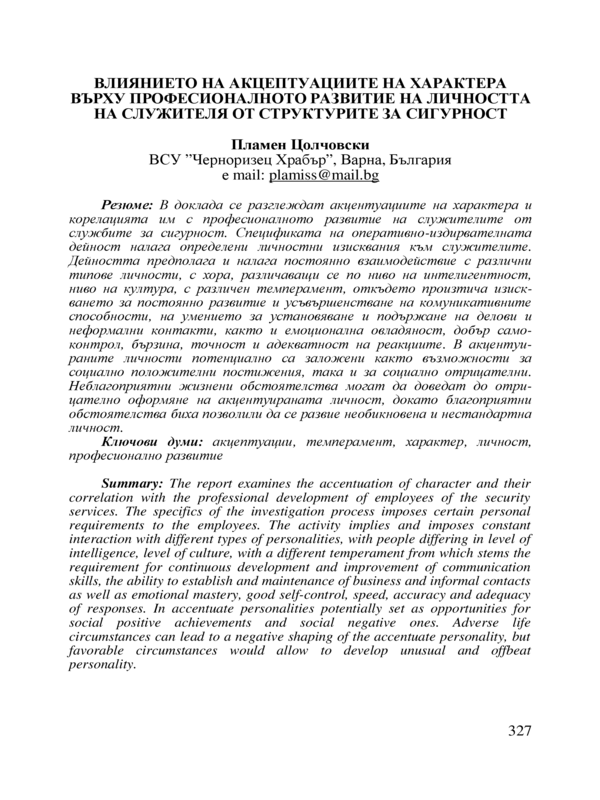 ВЛИЯНИЕТО НА АКЦЕПТУАЦИИТЕ НА ХАРАКТЕРА ВЪРХУ ПРОФЕСИОНАЛНОТО РАЗВИТИЕ НА ЛИЧНОСТТА НА СЛУЖИТЕЛЯ ОТ СТРУКТУРИТЕ ЗА СИГУРНОСТ

Пламен Цолчовски
ВСУ "Черноризец Храбър", Варна, България
e mail: plamiss@mail.bg

Резюме: В доклада се разглеждат акцентуациите на характера и корелацията им с професионалното развитие на служителите от службите за сигурност. Спецификата на оперативно-издирвателната дейност налага определени личностни изисквания към служителите. Дейността предполага и налага постоянно взаимодействие с различни типове личности, с хора, различаващи се по ниво на интелигентност, ниво на култура, с различен темперамент, откъдето произтича изискването за постоянно развитие и усъвършенстване на комуникативните способности, на умението за установяване и подържане на делови и неформални контакти, както и емоционална овладяност, добър самоконтрол, бързина, точност и адекватност на реакциите. В акцентуираните личности потенциално са заложени както възможности за социално положителни постижения, така и за социално отрицателни. Неблагоприятни жизнени обстоятелства могат да доведат до отрицателно оформяне на акцентуираната личност, докато благоприятни обстоятелства биха позволили да се развие необикновена и нестандартна личност.
Ключови думи: акцептуации, темперамент, характер, личност, професионално развитие

Summary: The report examines the accentuation of character and their correlation with the professional development of employees of the security services. The specifics of the investigation process imposes certain personal requirements to the employees. The activity implies and imposes constant interaction with different types of personalities, with people differing in level of intelligence, level of culture, with a different temperament from which stems the requirement for continuous development and improvement of communication skills, the ability to establish and maintenance of business and informal contacts as well as emotional mastery, good self-control, speed, accuracy and adequacy of responses. In accentuate personalities potentially set as opportunities for social positive achievements and social negative ones. Adverse life circumstances can lead to a negative shaping of the accentuate personality, but favorable circumstances would allow to develop unusual and offbeat personality.

327